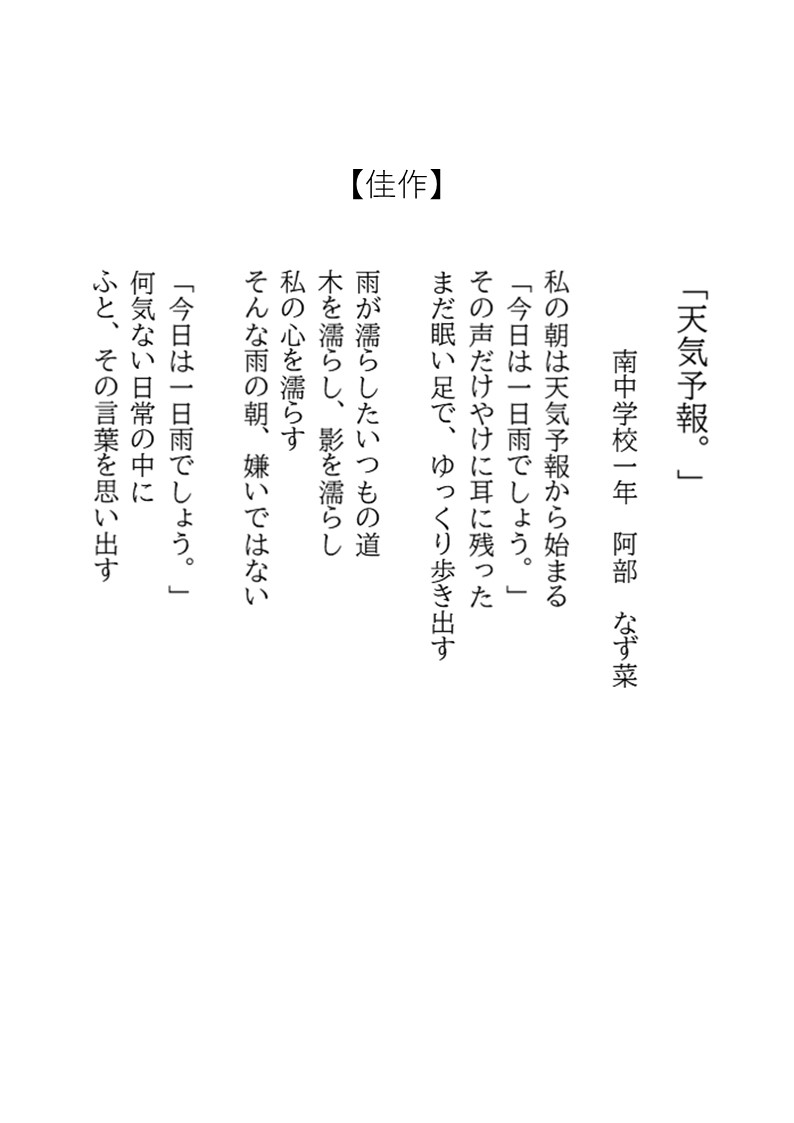 【佳作】

「天気予報。」

南中学校一年　阿部　なず菜

私の朝は天気予報から始まる
「今日は一日雨でしょう。」
その声だけやけに耳に残った
まだ眠い足で、ゆっくり歩き出す

雨が濡らしたいつもの道
木を濡らし、影を濡らし
私の心を濡らす
そんな雨の朝、嫌いではない

「今日は一日雨でしょう。」
何気ない日常の中に
ふと、その言葉を思い出す